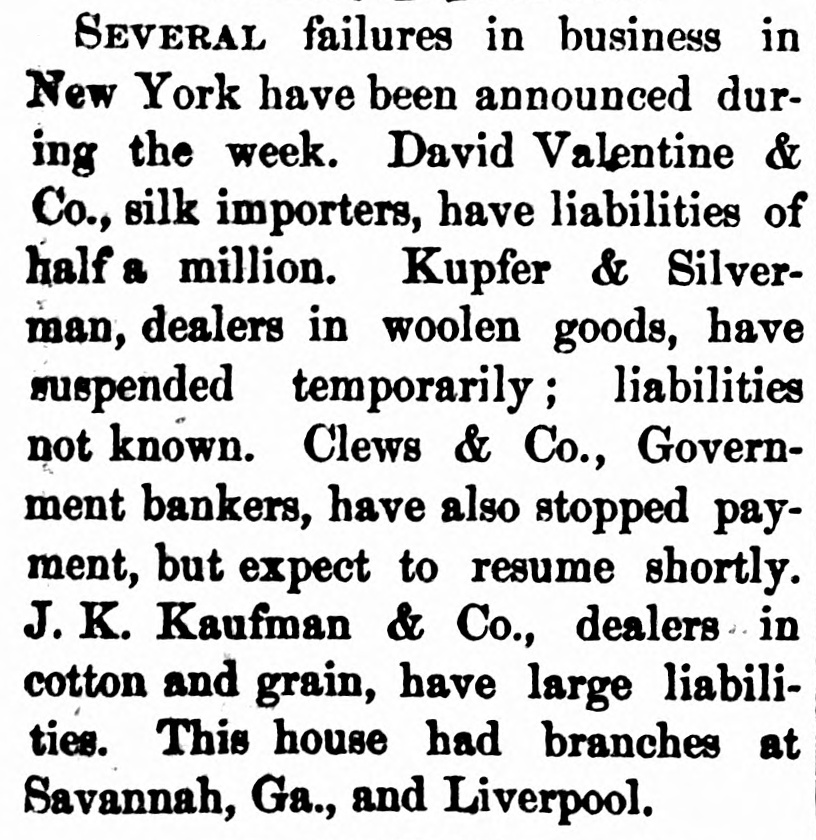 Several failures in business in New York have been announced during the week. David Valentine & Co., silk importers, have liabilities of half a million. Kupfer & Silverman, dealers in woolen goods, have suspended temporarily; liabilities not known. Clews & Co., Government bankers, have also stopped payment, but expect to resume shortly. J. K. Kaufman & Co., dealers in cotton and grain, have large liabilities. This house had branches at Savannah, Ga., and Liverpool.